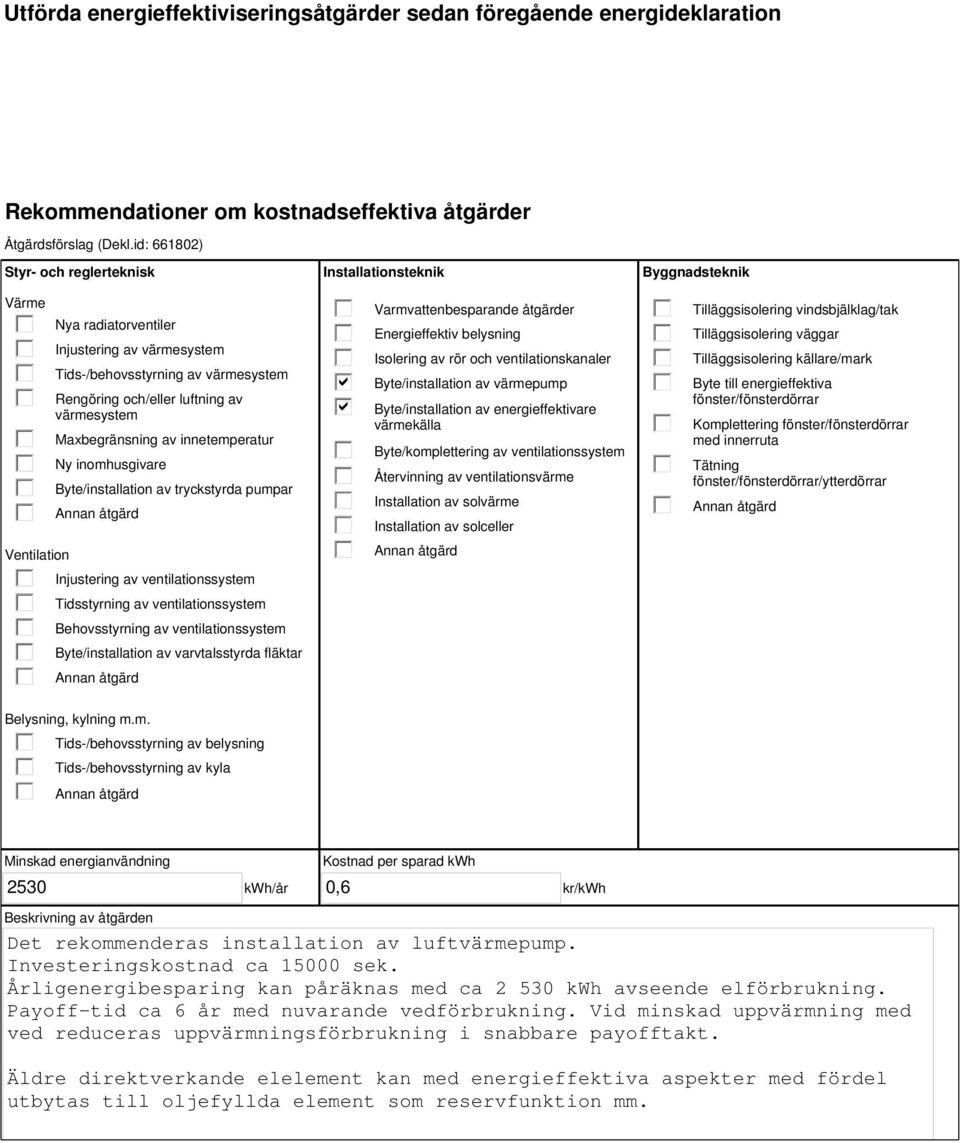 Utförda energieffektiviseringsåtgärder sedan föregående energideklaration

Rekommendationer om kostnadseffektiva åtgärder

Åtgärdsförslag (Dekl.id: 661802)

Styr- och reglerteknisk

Värme

Nya radiatorventiler
Injustering av värmesystem
Tids-/behovsstyrning av värmesystem
Rengöring och/eller luftning av värmesystem
Maxbegränsning av innetemperatur
Ny inomhusgivare
Byte/installation av tryckstyrda pumpar
Annan åtgärd

Ventilation

Injustering av ventilationssystem
Tidsstyrning av ventilationssystem
Behovsstyrning av ventilationssystem
Byte/installation av varvtalsstyrda fläktar
Annan åtgärd

Belysning, kylning m.m.

Tids-/behovsstyrning av belysning
Tids-/behovsstyrning av kyla
Annan åtgärd

Installationsteknik

Varmvattenbesparande åtgärder
Energieffektiv belysning
Isolering av rör och ventilationskanaler
Byte/installation av värmepump
Byte/installation av energieffektivare värmekälla
Byte/komplettering av ventilationssystem
Återvinning av ventilationsvärme
Installation av solvärme
Installation av solceller
Annan åtgärd

Byggnadsteknik

Tilläggsisolering vindsbjälklag/tak
Tilläggsisolering väggar
Tilläggsisolering källare/mark
Byte till energieffektiva fönster/fönsterdörrar
Komplettering fönster/fönsterdörrar med innerruta
Tätning fönster/fönsterdörrar/ytterdörrar
Annan åtgärd

Minskad energianvändning
2530 kWh/år

Kostnad per sparad kWh
0,6 kr/kWh

Beskrivning av åtgärden

Det rekommenderas installation av luftvärmepump.
Investeringskostnad ca 15000 sek.
Årligenergibesparing kan påräknas med ca 2 530 kWh avseende elförbrukning.
Payoff-tid ca 6 år med nuvarande vedförbrukning. Vid minskad uppvärmning med ved reduceras uppvärmningsförbrukning i snabbare payofftakt.

Äldre direktverkande elelement kan med energieffektiva aspekter med fördel utbytas till oljefyllda element som reservfunktion mm.